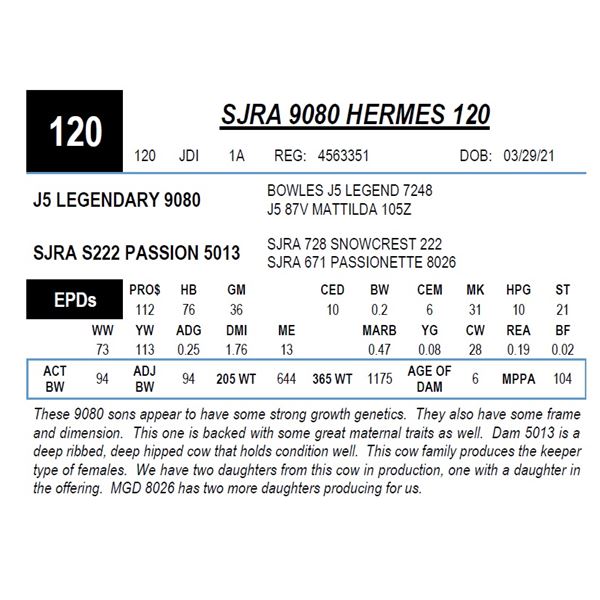 120

SJRA 9080 HERMES 120

120 JDI 1A REG: 4563351 DOB: 03/29/21

J5 LEGENDARY 9080

BOWLES J5 LEGEND 7248
J5 87V MATTILDA 105Z

SJRA S222 PASSION 5013

SJRA 728 SNOWCREST 222
SJRA 671 PASSIONETTE 8026

EPDs

| PRO$ | HB | GM | CED | BW | CEM | MK | HPG | ST |
|---|---|---|---|---|---|---|---|---|
| 112 | 76 | 36 | 10 | 0.2 | 6 | 31 | 10 | 21 |

| WW | YW | ADG | DMI | ME | MARB | YG | CW | REA | BF |
|---|---|---|---|---|---|---|---|---|---|
| 73 | 113 | 0.25 | 1.76 | 13 | 0.47 | 0.08 | 28 | 0.19 | 0.02 |

| ACT BW | 94 | ADJ BW | 94 | 205 WT | 644 | 365 WT | 1175 | AGE OF DAM | 6 | MPPA | 104 |
|---|---|---|---|---|---|---|---|---|---|---|---|

These 9080 sons appear to have some strong growth genetics. They also have some frame and dimension. This one is backed with some great maternal traits as well. Dam 5013 is a deep ribbed, deep hipped cow that holds condition well. This cow family produces the keeper type of females. We have two daughters from this cow in production, one with a daughter in the offering. MGD 8026 has two more daughters producing for us.